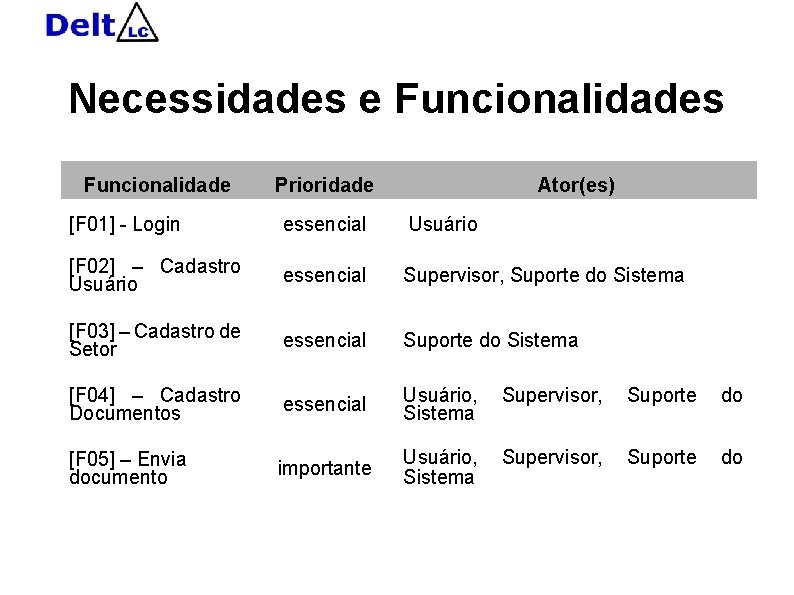 Delt LC

Necessidades e Funcionalidades

| Funcionalidade | Prioridade | Ator(es) |
|---|---|---|
| [F01] - Login | essencial | Usuário |
| [F02] – Cadastro Usuário | essencial | Supervisor, Suporte do Sistema |
| [F03] – Cadastro de Setor | essencial | Suporte do Sistema |
| [F04] – Cadastro Documentos | essencial | Usuário, Supervisor, Suporte do Sistema |
| [F05] – Envia documento | importante | Usuário, Supervisor, Suporte do Sistema |